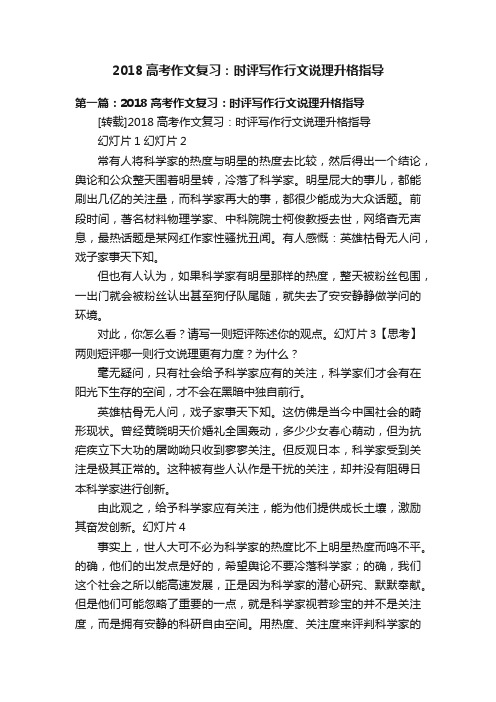 2018 高考作文复习：时评写作行文说理升格指导

第一篇：2018 高考作文复习：时评写作行文说理升格指导

[转载]2018 高考作文复习：时评写作行文说理升格指导

幻灯片 1 幻灯片 2

常有人将科学家的热度与明星的热度去比较，然后得出一个结论，舆论和公众整天围着明星转，冷落了科学家。明星屁大的事儿，都能刷出几亿的关注量，而科学家再大的事，都很少能成为大众话题。前段时间，著名材料物理学家、中科院院士柯俊教授去世，网络杳无声息，最热话题是某网红作家性骚扰丑闻。有人感慨：英雄枯骨无人问，戏子家事天下知。

但也有人认为，如果科学家有明星那样的热度，整天被粉丝包围，一出门就会被粉丝认出甚至狗仔队尾随，就失去了安安静静做学问的环境。

对此，你怎么看？请写一则短评陈述你的观点。幻灯片 3【思考】两则短评哪一则行文说理更有力度？为什么？

毫无疑问，只有社会给予科学家应有的关注，科学家们才会有在阳光下生存的空间，才不会在黑暗中独自前行。

英雄枯骨无人问，戏子家事天下知。这仿佛是当今中国社会的畸形现状。曾经黄晓明天价婚礼全国轰动，多少少女春心萌动，但为抗疟疾立下大功的屠呦呦只收到寥寥关注。但反观日本，科学家受到关注是极其正常的。这种被有些人认作是干扰的关注，却并没有阻碍日本科学家进行创新。

由此观之，给予科学家应有关注，能为他们提供成长土壤，激励其奋发创新。幻灯片 4

事实上，世人大可不必为科学家的热度比不上明星热度而鸣不平。的确，他们的出发点是好的，希望舆论不要冷落科学家；的确，我们这个社会之所以能高速发展，正是因为科学家的潜心研究、默默奉献。但是他们可能忽略了重要的一点，就是科学家视若珍宝的并不是关注度，而是拥有安静的科研自由空间。用热度、关注度来评判科学家的